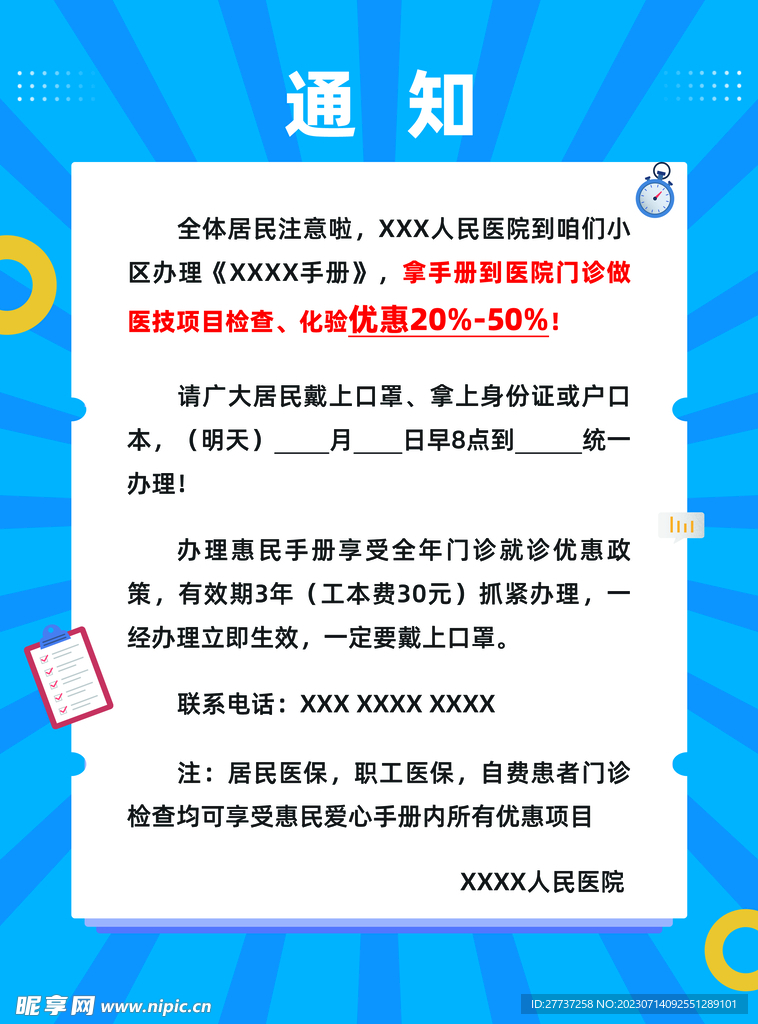 通 知

全体居民注意啦，XXX人民医院到咱们小区办理《XXXX手册》，拿手册到医院门诊做医技项目检查、化验优惠20%-50%！

请广大居民戴上口罩、拿上身份证或户口本，（明天）____月____日早8点到______统一办理！

办理惠民手册享受全年门诊就诊优惠政策，有效期3年（工本费30元）抓紧办理，一经办理立即生效，一定要戴上口罩。

联系电话：XXX XXXX XXXX

注：居民医保，职工医保，自费患者门诊检查均可享受惠民爱心手册内所有优惠项目

XXXX人民医院

昵享网 www.nipic.cn

ID:27737258 NO:20230714092551289101